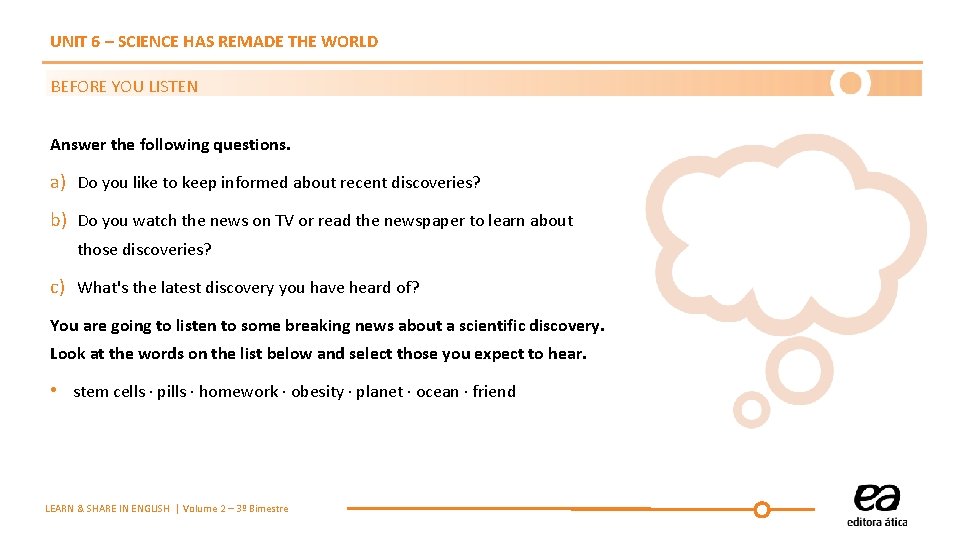 UNIT 6 – SCIENCE HAS REMADE THE WORLD

BEFORE YOU LISTEN

Answer the following questions.

a) Do you like to keep informed about recent discoveries?

b) Do you watch the news on TV or read the newspaper to learn about those discoveries?

c) What's the latest discovery you have heard of?

You are going to listen to some breaking news about a scientific discovery. Look at the words on the list below and select those you expect to hear.

• stem cells · pills · homework · obesity · planet · ocean · friend

LEARN & SHARE IN ENGLISH | Volume 2 – 3º Bimestre

ea
editora ática